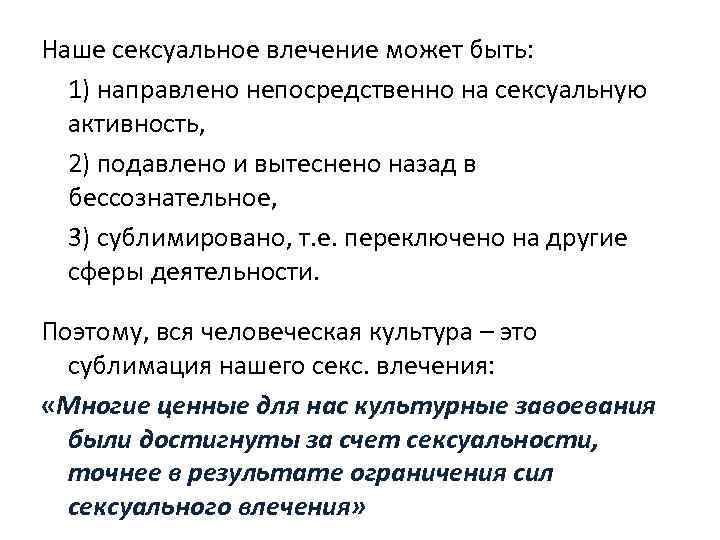 Наше сексуальное влечение может быть:

1) направлено непосредственно на сексуальную активность,

2) подавлено и вытеснено назад в бессознательное,

3) сублимировано, т.е. переключено на другие сферы деятельности.

Поэтому, вся человеческая культура – это сублимация нашего секс. влечения:

«Многие ценные для нас культурные завоевания были достигнуты за счет сексуальности, точнее в результате ограничения сил сексуального влечения»